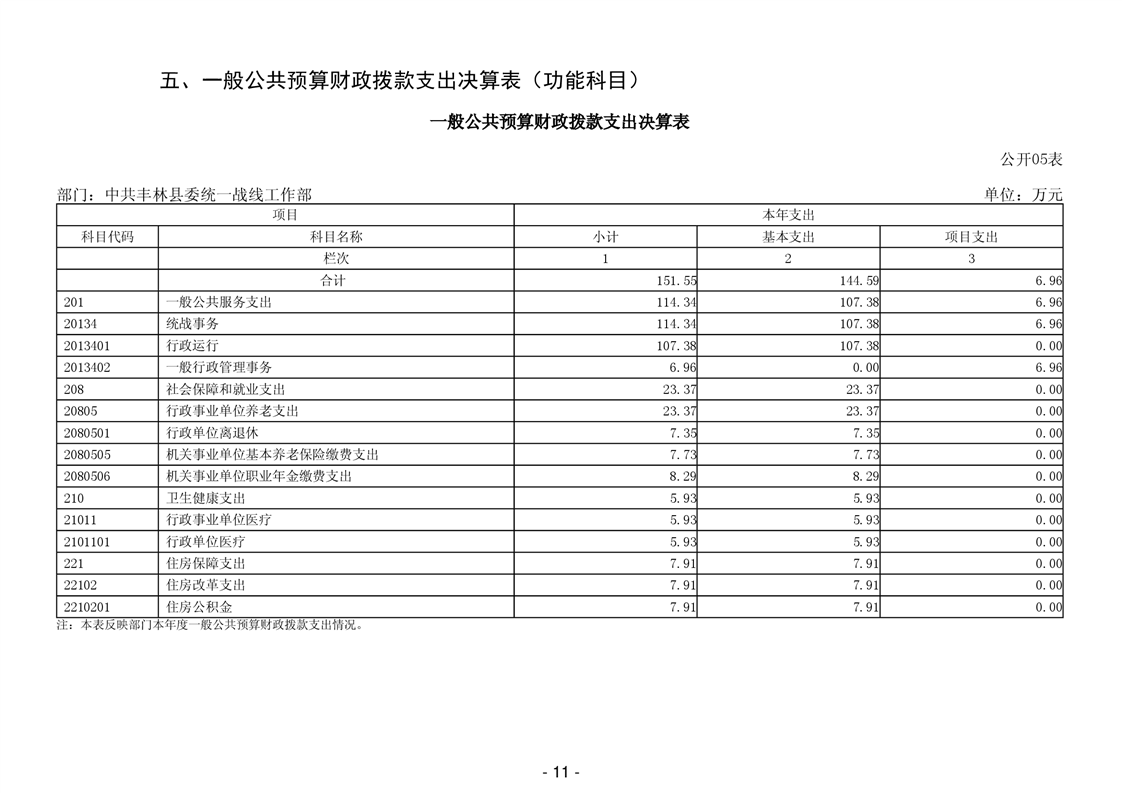 五、一般公共预算财政拨款支出决算表（功能科目）

一般公共预算财政拨款支出决算表

公开05表

部门：中共丰林县委统一战线工作部 单位：万元

| 项目 |  | 本年支出 |  |  |
|---|---|---|---|---|
| 科目代码 | 科目名称 | 小计 | 基本支出 | 项目支出 |
|  | 栏次 | 1 | 2 | 3 |
|  | 合计 | 151.55 | 144.59 | 6.96 |
| 201 | 一般公共服务支出 | 114.34 | 107.38 | 6.96 |
| 20134 | 统战事务 | 114.34 | 107.38 | 6.96 |
| 2013401 | 行政运行 | 107.38 | 107.38 | 0.00 |
| 2013402 | 一般行政管理事务 | 6.96 | 0.00 | 6.96 |
| 208 | 社会保障和就业支出 | 23.37 | 23.37 | 0.00 |
| 20805 | 行政事业单位养老支出 | 23.37 | 23.37 | 0.00 |
| 2080501 | 行政单位离退休 | 7.35 | 7.35 | 0.00 |
| 2080505 | 机关事业单位基本养老保险缴费支出 | 7.73 | 7.73 | 0.00 |
| 2080506 | 机关事业单位职业年金缴费支出 | 8.29 | 8.29 | 0.00 |
| 210 | 卫生健康支出 | 5.93 | 5.93 | 0.00 |
| 21011 | 行政事业单位医疗 | 5.93 | 5.93 | 0.00 |
| 2101101 | 行政单位医疗 | 5.93 | 5.93 | 0.00 |
| 221 | 住房保障支出 | 7.91 | 7.91 | 0.00 |
| 22102 | 住房改革支出 | 7.91 | 7.91 | 0.00 |
| 2210201 | 住房公积金 | 7.91 | 7.91 | 0.00 |

注：本表反映部门本年度一般公共预算财政拨款支出情况。

- 11 -